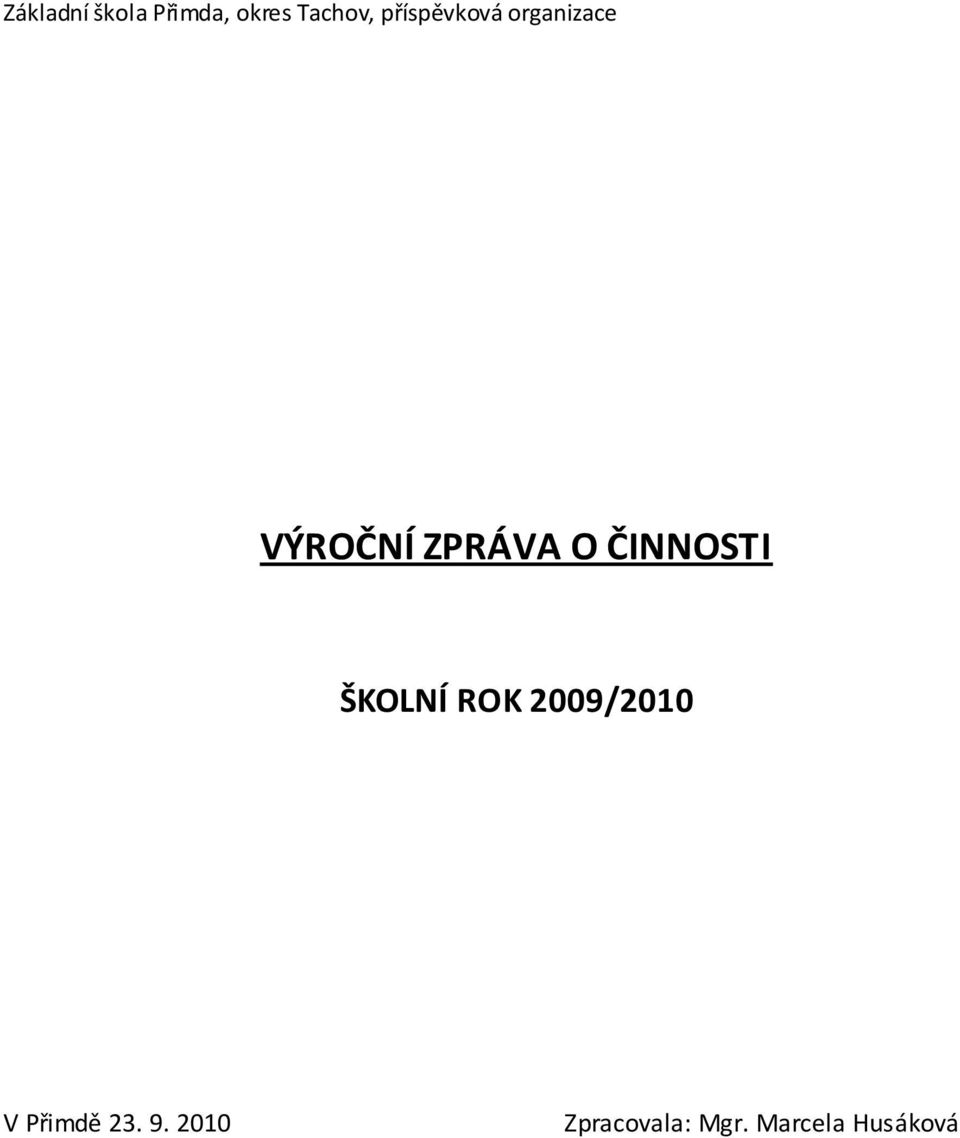 Základní škola Přimda, okres Tachov, příspěvková organizace

VÝROČNÍ ZPRÁVA O ČINNOSTI

ŠKOLNÍ ROK 2009/2010

V Přimdě 23. 9. 2010

Zpracovala: Mgr. Marcela Husáková